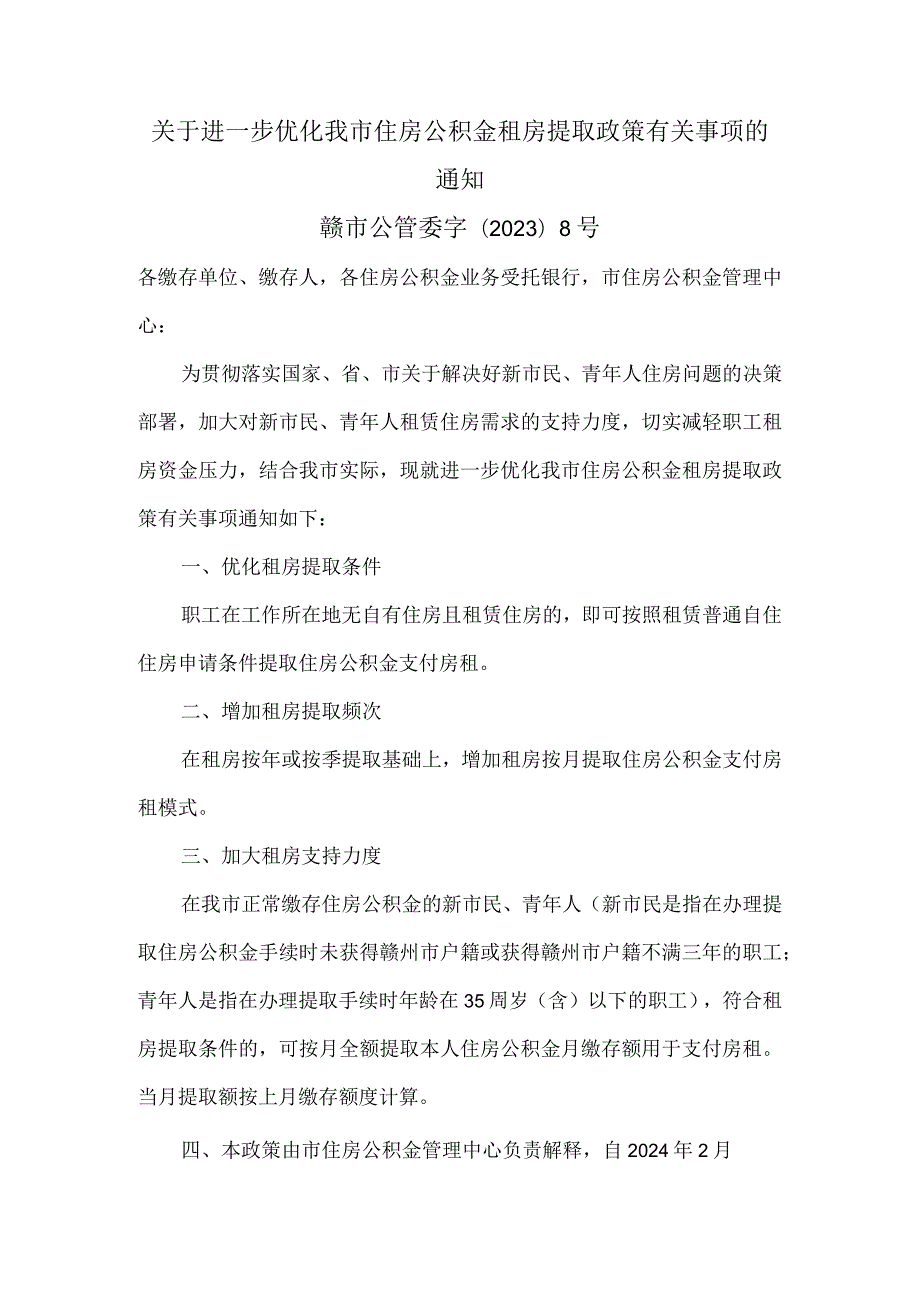 关于进一步优化我市住房公积金租房提取政策有关事项的通知

赣市公管委字〔2023〕8号

各缴存单位、缴存人，各住房公积金业务受托银行，市住房公积金管理中心：

为贯彻落实国家、省、市关于解决好新市民、青年人住房问题的决策部署，加大对新市民、青年人租赁住房需求的支持力度，切实减轻职工租房资金压力，结合我市实际，现就进一步优化我市住房公积金租房提取政策有关事项通知如下：

一、优化租房提取条件

职工在工作所在地无自有住房且租赁住房的，即可按照租赁普通自住住房申请条件提取住房公积金支付房租。

二、增加租房提取频次

在租房按年或按季提取基础上，增加租房按月提取住房公积金支付房租模式。

三、加大租房支持力度

在我市正常缴存住房公积金的新市民、青年人（新市民是指在办理提取住房公积金手续时未获得赣州市户籍或获得赣州市户籍不满三年的职工；青年人是指在办理提取手续时年龄在35周岁（含）以下的职工），符合租房提取条件的，可按月全额提取本人住房公积金月缴存额用于支付房租。当月提取额按上月缴存额度计算。

四、本政策由市住房公积金管理中心负责解释，自2024年2月